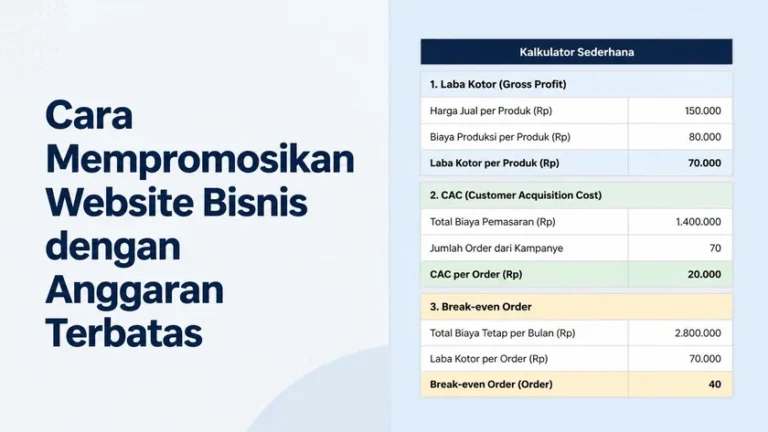 Cara Mempromosikan Website Bisnis dengan Anggaran Terbatas

| Kalkulator Sederhana | |
|---|---|
| 1. Laba Kotor (Gross Profit) | |
| Harga Jual per Produk (Rp) | 150.000 |
| Biaya Produksi per Produk (Rp) | 80.000 |
| Laba Kotor per Produk (Rp) | 70.000 |
| 2. CAC (Customer Acquisition Cost) | |
| Total Biaya Pemasaran (Rp) | 1.400.000 |
| Jumlah Order dari Kampanye | 70 |
| CAC per Order (Rp) | 20.000 |
| 3. Break-even Order | |
| Total Biaya Tetap per Bulan (Rp) | 2.800.000 |
| Laba Kotor per Order (Rp) | 70.000 |
| Break-even Order (Order) | 40 |